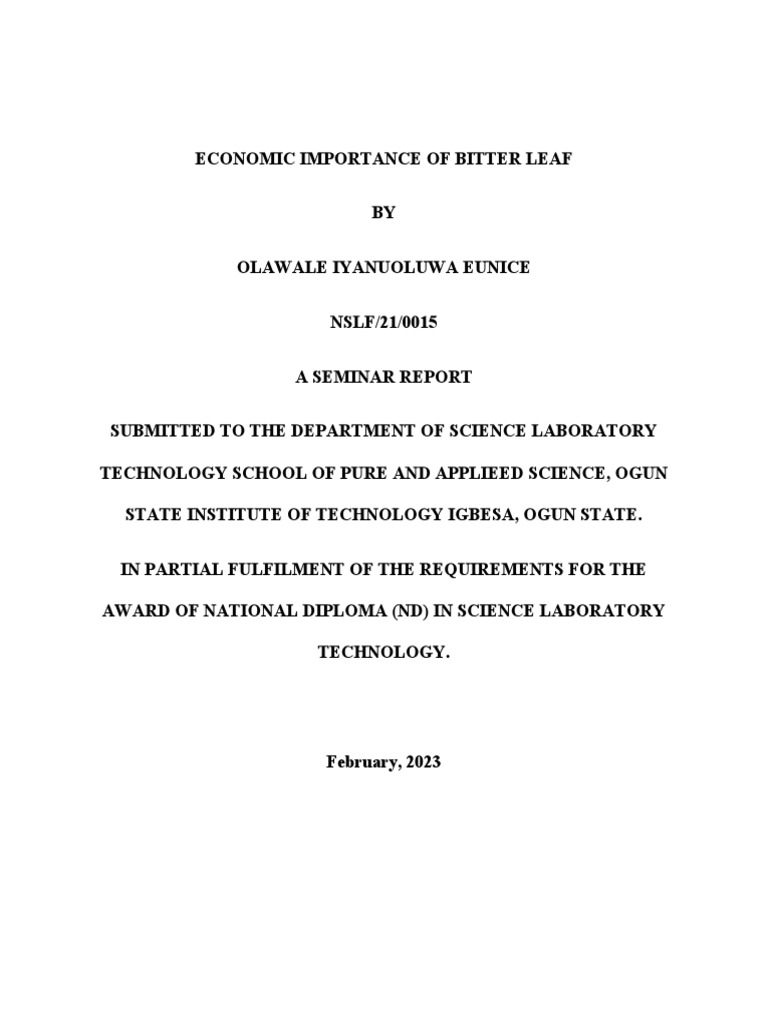 ECONOMIC IMPORTANCE OF BITTER LEAF

BY

OLAWALE IYANUOLUWA EUNICE

NSLF/21/0015

A SEMINAR REPORT

SUBMITTED TO THE DEPARTMENT OF SCIENCE LABORATORY TECHNOLOGY SCHOOL OF PURE AND APPLIEED SCIENCE, OGUN STATE INSTITUTE OF TECHNOLOGY IGBESA, OGUN STATE.

IN PARTIAL FULFILMENT OF THE REQUIREMENTS FOR THE AWARD OF NATIONAL DIPLOMA (ND) IN SCIENCE LABORATORY TECHNOLOGY.

February, 2023